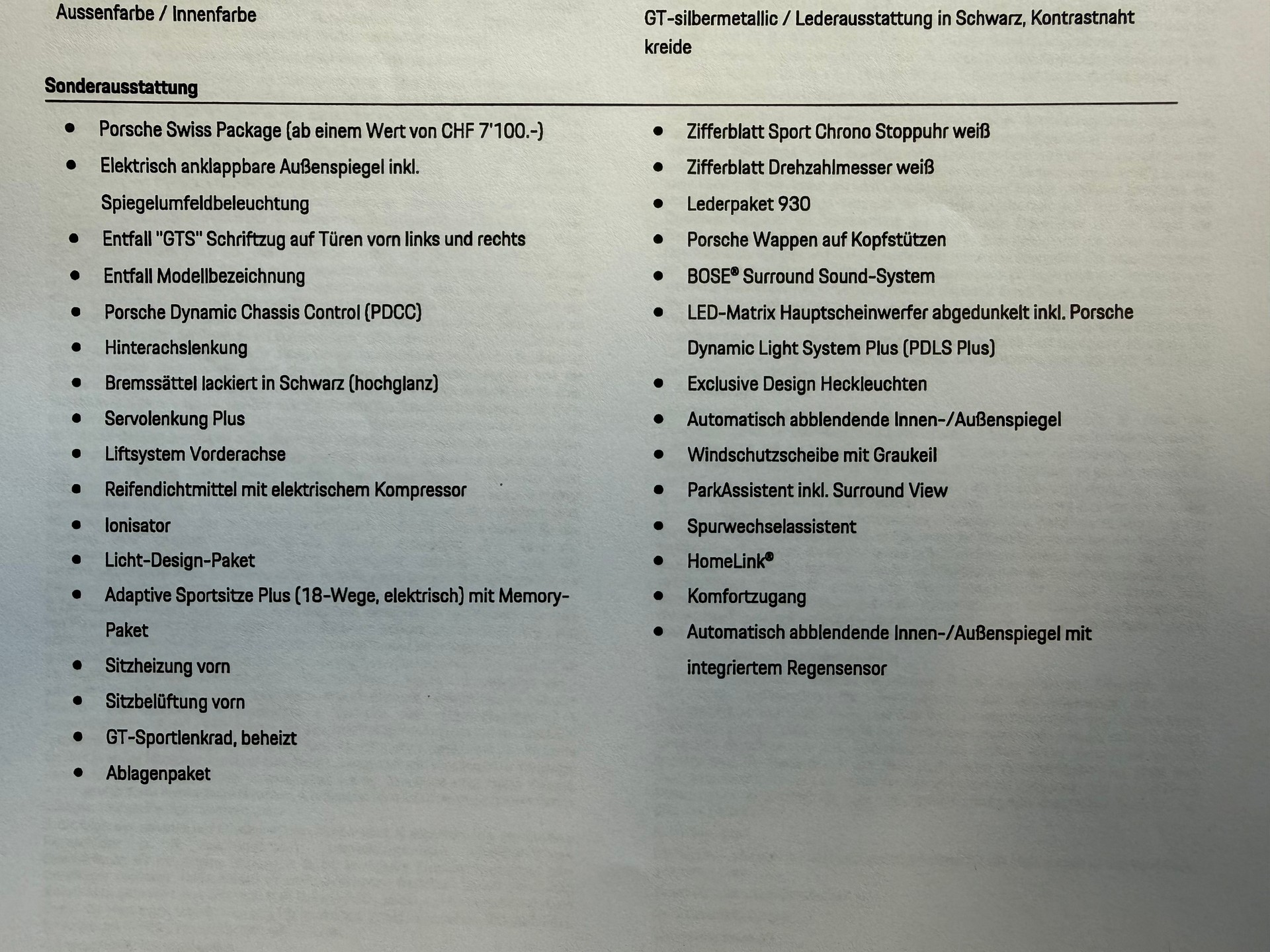 Aussenfarbe / Innenfarbe

GT-silbermetallic / Lederausstattung in Schwarz, Kontrastnaht kreide

Sonderausstattung

- Porsche Swiss Package (ab einem Wert von CHF 7'100.-)
- Elektrisch anklappbare Außenspiegel inkl. Spiegelumfeldbeleuchtung
- Entfall "GTS" Schriftzug auf Türen vorn links und rechts
- Entfall Modellbezeichnung
- Porsche Dynamic Chassis Control (PDCC)
- Hinterachslenkung
- Bremssättel lackiert in Schwarz (hochglanz)
- Servolenkung Plus
- Liftsystem Vorderachse
- Reifendichtmittel mit elektrischem Kompressor
- Ionisator
- Licht-Design-Paket
- Adaptive Sportsitze Plus (18-Wege, elektrisch) mit Memory-Paket
- Sitzheizung vorn
- Sitzbelüftung vorn
- GT-Sportlenkrad, beheizt
- Ablagenpaket

- Zifferblatt Sport Chrono Stoppuhr weiß
- Zifferblatt Drehzahlmesser weiß
- Lederpaket 930
- Porsche Wappen auf Kopfstützen
- BOSE® Surround Sound-System
- LED-Matrix Hauptscheinwerfer abgedunkelt inkl. Porsche Dynamic Light System Plus (PDLS Plus)
- Exclusive Design Heckleuchten
- Automatisch abblendende Innen-/Außenspiegel
- Windschutzscheibe mit Graukeil
- ParkAssistent inkl. Surround View
- Spurwechselassistent
- HomeLink®
- Komfortzugang
- Automatisch abblendende Innen-/Außenspiegel mit integriertem Regensensor